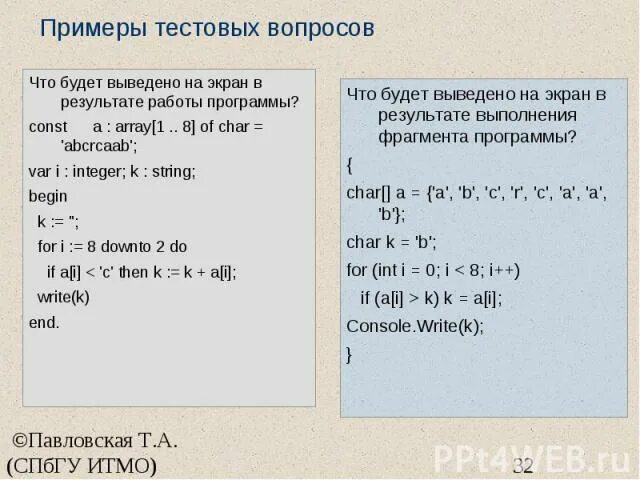 Примеры тестовых вопросов

Что будет выведено на экран в результате работы программы?

const a : array[1 .. 8] of char = 'abcrcaab';

var i : integer; k : string;

begin

k := '';

for i := 8 downto 2 do

if a[i] < 'c' then k := k + a[i];

write(k)

end.

Что будет выведено на экран в результате выполнения фрагмента программы?

{

char[] a = {'a', 'b', 'c', 'r', 'c', 'a', 'a', 'b'};

char k = 'b';

for (int i = 0; i < 8; i++)

if (a[i] > k) k = a[i];

Console.Write(k);

}

©Павловская Т.А.
(СПбГУ ИТМО)

32

PPt4WEB.ru